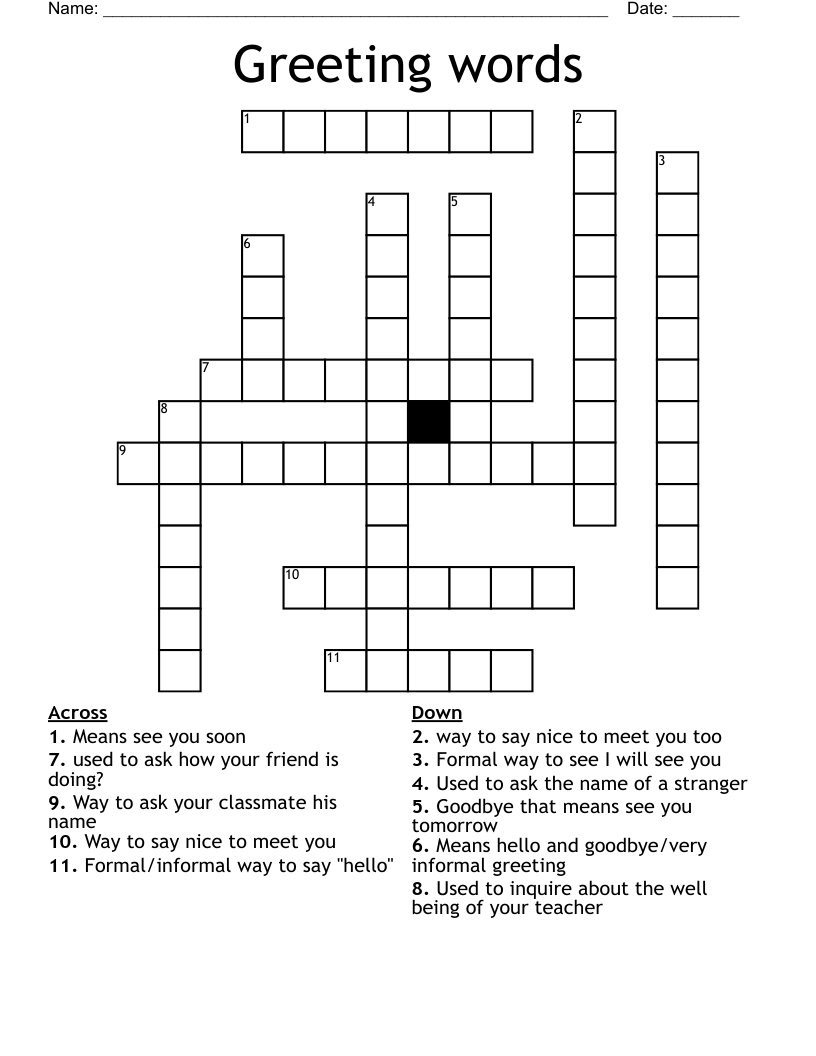 Name: ______________________________________________________ Date: _______

Greeting words

1
2
3
4
5
6
7
8
9
10
11

Across
1. Means see you soon
7. used to ask how your friend is doing?
9. Way to ask your classmate his name
10. Way to say nice to meet you
11. Formal/informal way to say "hello"

Down
2. way to say nice to meet you too
3. Formal way to see I will see you
4. Used to ask the name of a stranger
5. Goodbye that means see you tomorrow
6. Means hello and goodbye/very informal greeting
8. Used to inquire about the well being of your teacher